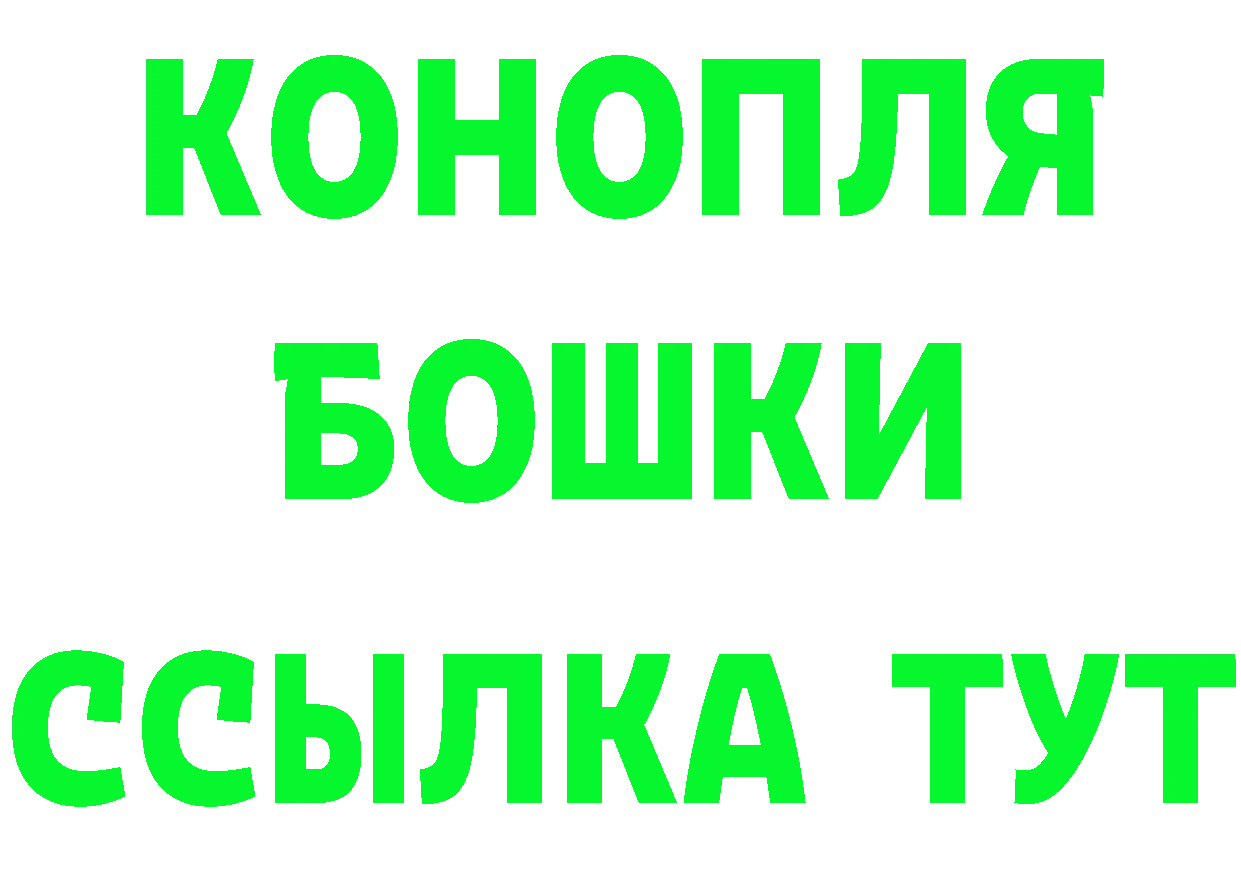 КОНОПЛЯ
БОШКИ
ССЫЛКА ТУТ